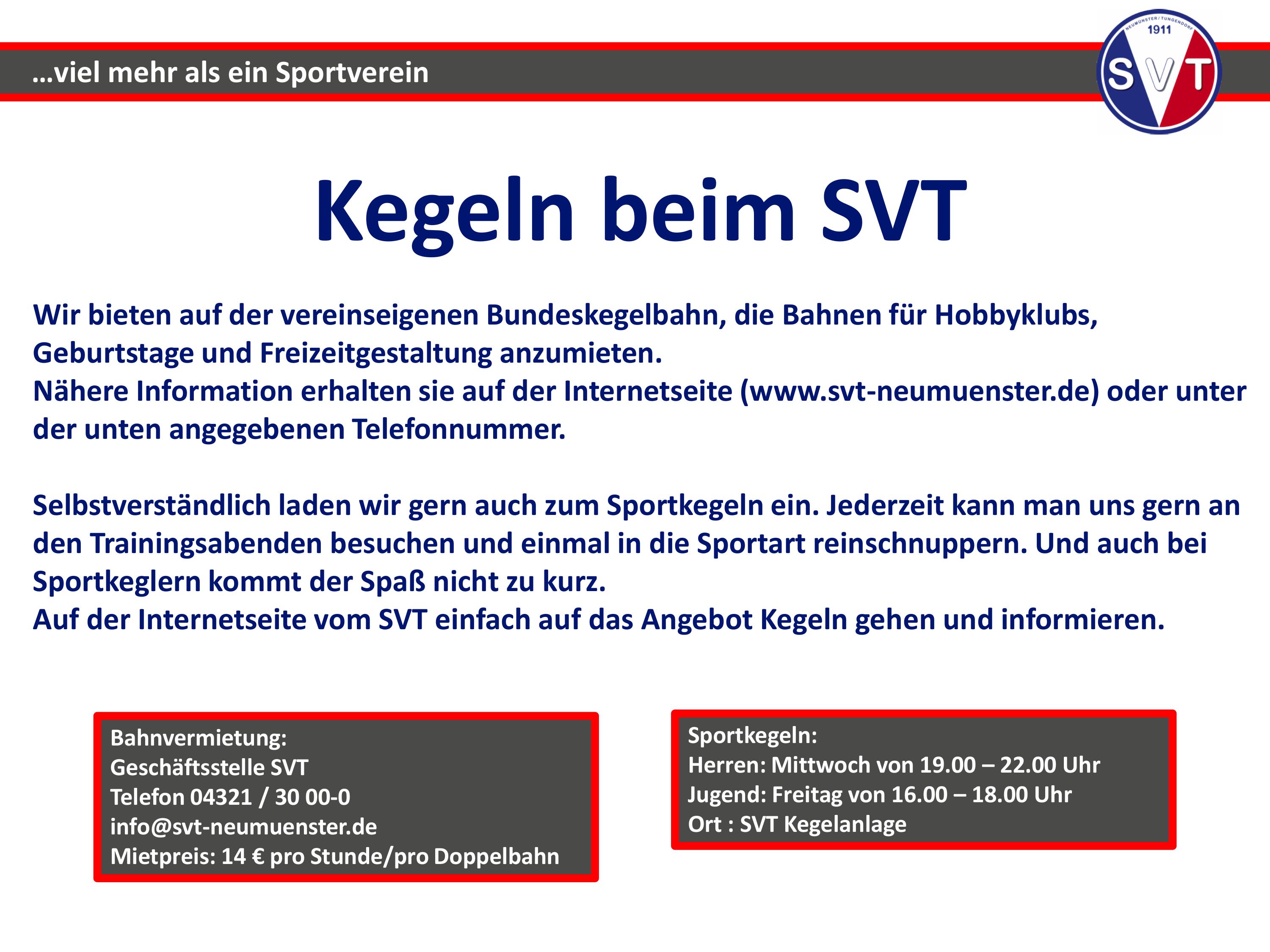 …viel mehr als ein Sportverein

NEUMÜNSTER / TUNGENDORF
1911
SVT

Kegeln beim SVT

Wir bieten auf der vereinseigenen Bundeskegelbahn, die Bahnen für Hobbyklubs, Geburtstage und Freizeitgestaltung anzumieten.
Nähere Information erhalten sie auf der Internetseite (www.svt-neumuenster.de) oder unter der unten angegebenen Telefonnummer.

Selbstverständlich laden wir gern auch zum Sportkegeln ein. Jederzeit kann man uns gern an den Trainingsabenden besuchen und einmal in die Sportart reinschnuppern. Und auch bei Sportkeglern kommt der Spaß nicht zu kurz.
Auf der Internetseite vom SVT einfach auf das Angebot Kegeln gehen und informieren.

Bahnvermietung:
Geschäftsstelle SVT
Telefon 04321 / 30 00-0
info@svt-neumuenster.de
Mietpreis: 14 € pro Stunde/pro Doppelbahn

Sportkegeln:
Herren: Mittwoch von 19.00 – 22.00 Uhr
Jugend: Freitag von 16.00 – 18.00 Uhr
Ort : SVT Kegelanlage